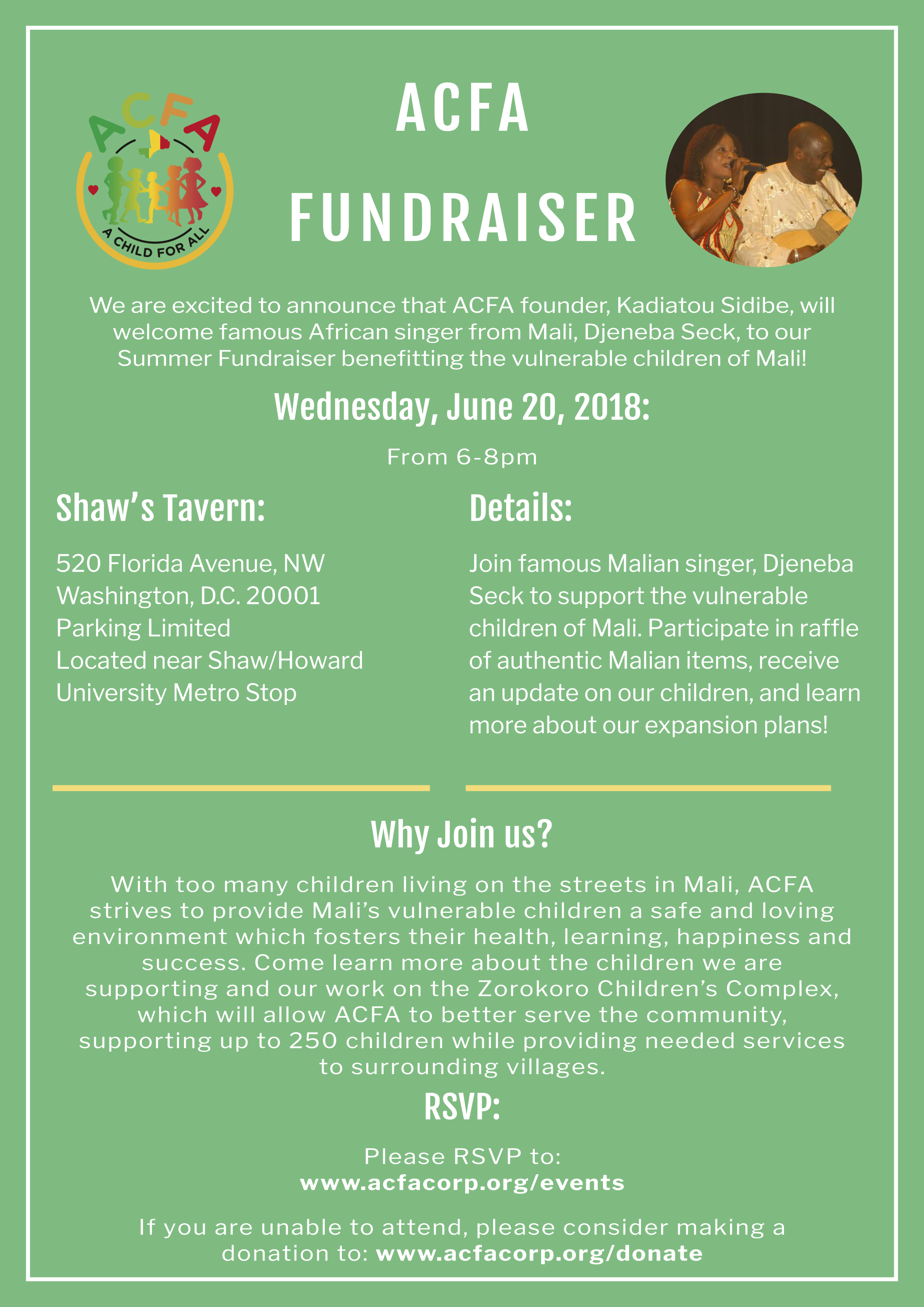 ACFA
A CHILD FOR ALL

ACFA

FUNDRAISER

We are excited to announce that ACFA founder, Kadiatou Sidibe, will welcome famous African singer from Mali, Djeneba Seck, to our Summer Fundraiser benefitting the vulnerable children of Mali!

Wednesday, June 20, 2018:

From 6-8pm

Shaw's Tavern:

520 Florida Avenue, NW
Washington, D.C. 20001
Parking Limited
Located near Shaw/Howard University Metro Stop

Details:

Join famous Malian singer, Djeneba Seck to support the vulnerable children of Mali. Participate in raffle of authentic Malian items, receive an update on our children, and learn more about our expansion plans!

Why Join us?

With too many children living on the streets in Mali, ACFA strives to provide Mali's vulnerable children a safe and loving environment which fosters their health, learning, happiness and success. Come learn more about the children we are supporting and our work on the Zorokoro Children's Complex, which will allow ACFA to better serve the community, supporting up to 250 children while providing needed services to surrounding villages.

RSVP:

Please RSVP to:
www.acfacorp.org/events

If you are unable to attend, please consider making a donation to: www.acfacorp.org/donate